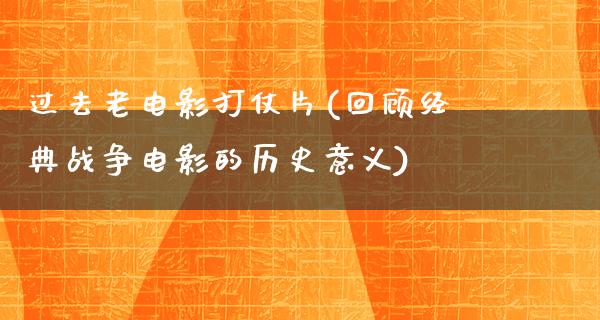 过去老电影打仗片(回顾经典战争电影的历史意义)